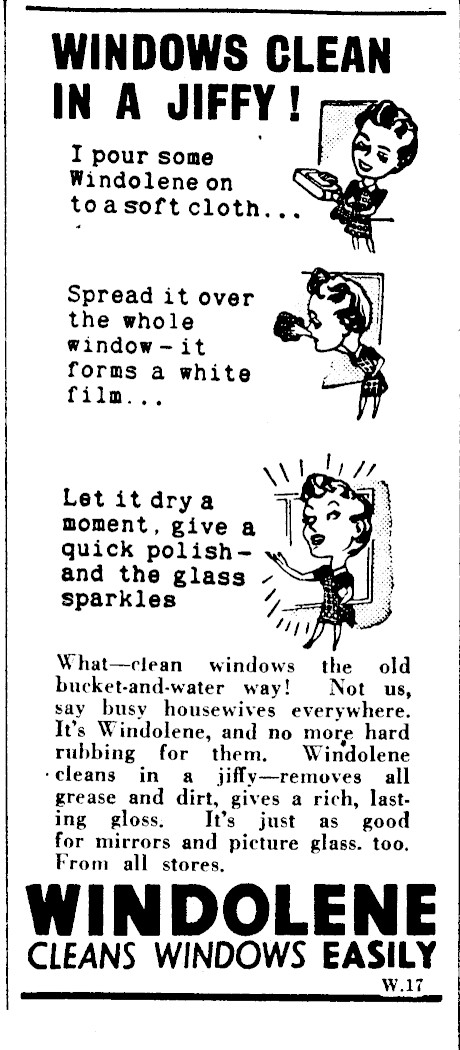 WINDOWS CLEAN IN A JIFFY!

I pour some Windolene on to a soft cloth...

Spread it over the whole window - it forms a white film...

Let it dry a moment, give a quick polish - and the glass sparkles

What—clean windows the old bucket-and-water way! Not us, say busy housewives everywhere. It's Windolene, and no more hard rubbing for them. Windolene cleans in a jiffy—removes all grease and dirt, gives a rich, lasting gloss. It's just as good for mirrors and picture glass. too. From all stores.

WINDOLENE
CLEANS WINDOWS EASILY

W.17